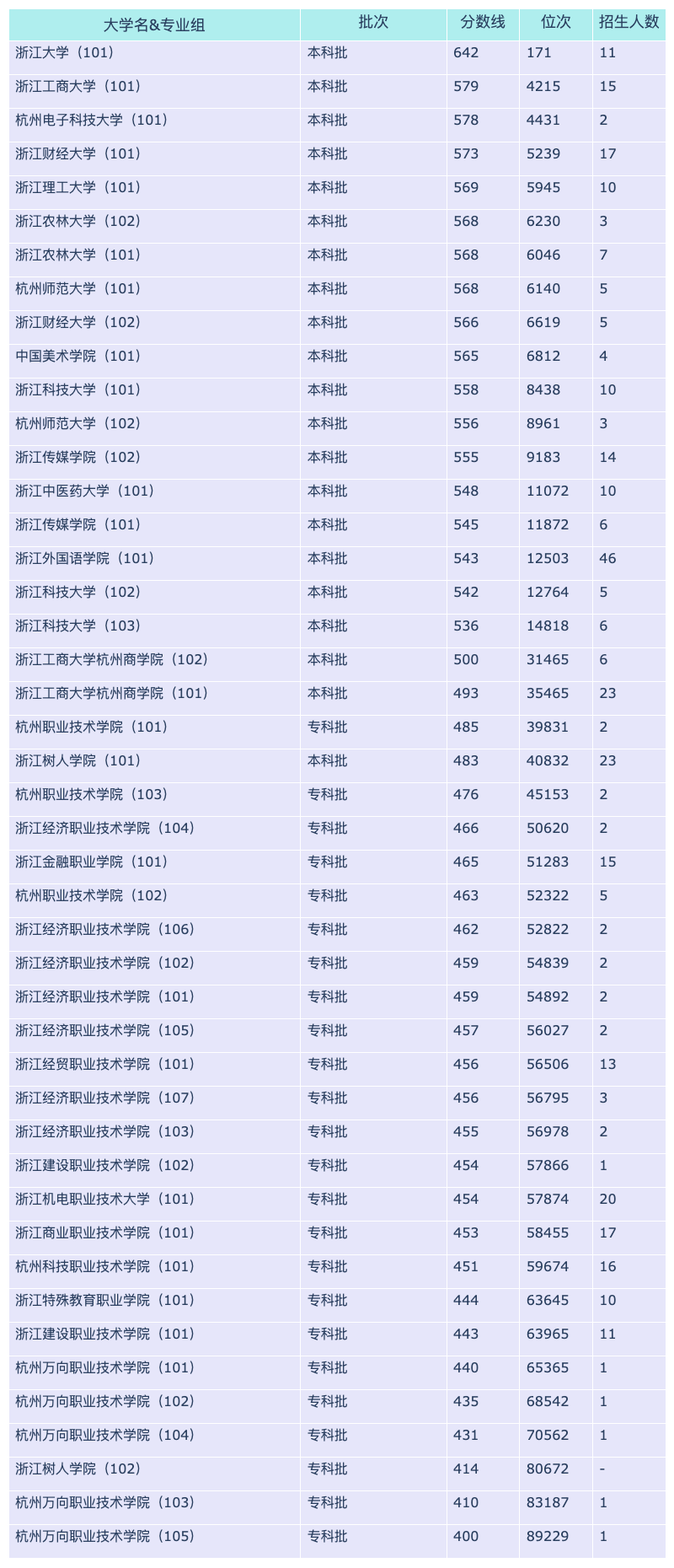 | 大学名&专业组 | 批次 | 分数线 | 位次 | 招生人数 |
|---|---|---|---|---|
| 浙江大学（101） | 本科批 | 642 | 171 | 11 |
| 浙江工商大学（101） | 本科批 | 579 | 4215 | 15 |
| 杭州电子科技大学（101） | 本科批 | 578 | 4431 | 2 |
| 浙江财经大学（101） | 本科批 | 573 | 5239 | 17 |
| 浙江理工大学（101） | 本科批 | 569 | 5945 | 10 |
| 浙江农林大学（102） | 本科批 | 568 | 6230 | 3 |
| 浙江农林大学（101） | 本科批 | 568 | 6046 | 7 |
| 杭州师范大学（101） | 本科批 | 568 | 6140 | 5 |
| 浙江财经大学（102） | 本科批 | 566 | 6619 | 5 |
| 中国美术学院（101） | 本科批 | 565 | 6812 | 4 |
| 浙江科技大学（101） | 本科批 | 558 | 8438 | 10 |
| 杭州师范大学（102） | 本科批 | 556 | 8961 | 3 |
| 浙江传媒学院（102） | 本科批 | 555 | 9183 | 14 |
| 浙江中医药大学（101） | 本科批 | 548 | 11072 | 10 |
| 浙江传媒学院（101） | 本科批 | 545 | 11872 | 6 |
| 浙江外国语学院（101） | 本科批 | 543 | 12503 | 46 |
| 浙江科技大学（102） | 本科批 | 542 | 12764 | 5 |
| 浙江科技大学（103） | 本科批 | 536 | 14818 | 6 |
| 浙江工商大学杭州商学院（102） | 本科批 | 500 | 31465 | 6 |
| 浙江工商大学杭州商学院（101） | 本科批 | 493 | 35465 | 23 |
| 杭州职业技术学院（101） | 专科批 | 485 | 39831 | 2 |
| 浙江树人学院（101） | 本科批 | 483 | 40832 | 23 |
| 杭州职业技术学院（103） | 专科批 | 476 | 45153 | 2 |
| 浙江经济职业技术学院（104） | 专科批 | 466 | 50620 | 2 |
| 浙江金融职业学院（101） | 专科批 | 465 | 51283 | 15 |
| 杭州职业技术学院（102） | 专科批 | 463 | 52322 | 5 |
| 浙江经济职业技术学院（106） | 专科批 | 462 | 52822 | 2 |
| 浙江经济职业技术学院（102） | 专科批 | 459 | 54839 | 2 |
| 浙江经济职业技术学院（101） | 专科批 | 459 | 54892 | 2 |
| 浙江经济职业技术学院（105） | 专科批 | 457 | 56027 | 2 |
| 浙江经贸职业技术学院（101） | 专科批 | 456 | 56506 | 13 |
| 浙江经济职业技术学院（107） | 专科批 | 456 | 56795 | 3 |
| 浙江经济职业技术学院（103） | 专科批 | 455 | 56978 | 2 |
| 浙江建设职业技术学院（102） | 专科批 | 454 | 57866 | 1 |
| 浙江机电职业技术大学（101） | 专科批 | 454 | 57874 | 20 |
| 浙江商业职业技术学院（101） | 专科批 | 453 | 58455 | 17 |
| 杭州科技职业技术学院（101） | 专科批 | 451 | 59674 | 16 |
| 浙江特殊教育职业学院（101） | 专科批 | 444 | 63645 | 10 |
| 浙江建设职业技术学院（101） | 专科批 | 443 | 63965 | 11 |
| 杭州万向职业技术学院（101） | 专科批 | 440 | 65365 | 1 |
| 杭州万向职业技术学院（102） | 专科批 | 435 | 68542 | 1 |
| 杭州万向职业技术学院（104） | 专科批 | 431 | 70562 | 1 |
| 浙江树人学院（102） | 专科批 | 414 | 80672 | - |
| 杭州万向职业技术学院（103） | 专科批 | 410 | 83187 | 1 |
| 杭州万向职业技术学院（105） | 专科批 | 400 | 89229 | 1 |